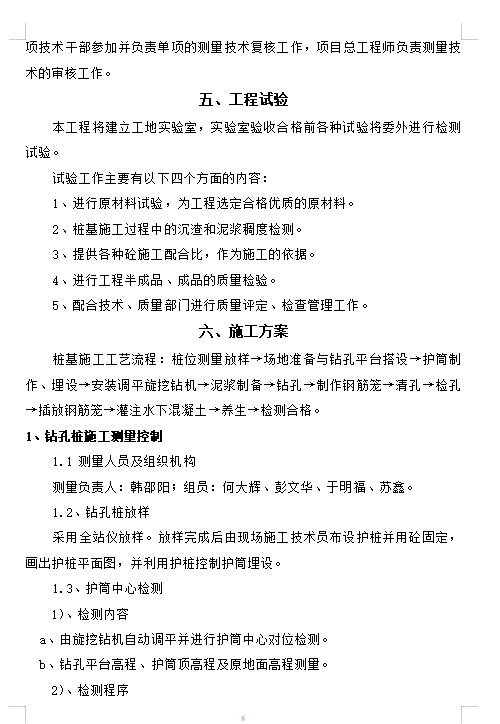 项技术干部参加并负责单项的测量技术复核工作，项目总工程师负责测量技术的审核工作。

五、工程试验

本工程将建立工地实验室，实验室验收合格前各种试验将委外进行检测试验。

试验工作主要有以下四个方面的内容：

1、进行原材料试验，为工程选定合格优质的原材料。

2、桩基施工过程中的沉渣和泥浆稠度检测。

3、提供各种砼施工配合比，作为施工的依据。

4、进行工程半成品、成品的质量检验。

5、配合技术、质量部门进行质量评定、检查管理工作。

六、施工方案

桩基施工工艺流程：桩位测量放样→场地准备与钻孔平台搭设→护筒制作、埋设→安装调平旋挖钻机→泥浆制备→钻孔→制作钢筋笼→清孔→检孔→插放钢筋笼→灌注水下混凝土→养生→检测合格。

1、钻孔桩施工测量控制

1.1 测量人员及组织机构

测量负责人：韩邵阳；组员：何大辉、彭文华、于明福、苏鑫。

1.2、钻孔桩放样

采用全站仪放样。放样完成后由现场施工技术员布设护桩并用砼固定，画出护桩平面图，并利用护桩控制护筒埋设。

1.3、护筒中心检测

1)、检测内容

a、由旋挖钻机自动调平并进行护筒中心对位检测。

b、钻孔平台高程、护筒顶高程及原地面高程测量。

2)、检测程序

8